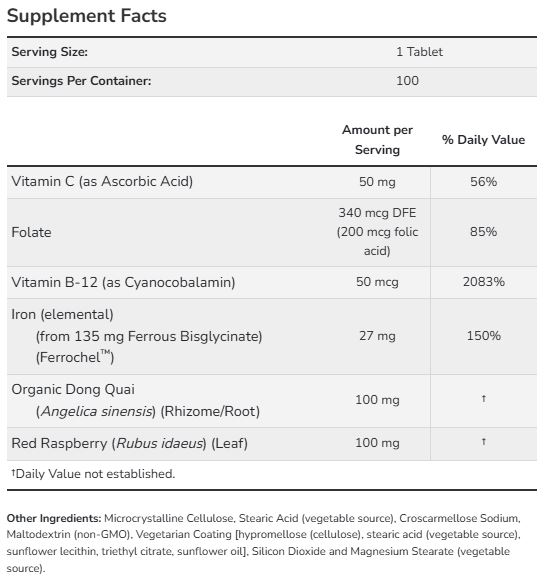 Supplement Facts

| Serving Size: | 1 Tablet |
|---|---|
| Servings Per Container: | 100 |

| | Amount per Serving | % Daily Value |
|---|---|---|
| Vitamin C (as Ascorbic Acid) | 50 mg | 56% |
| Folate | 340 mcg DFE (200 mcg folic acid) | 85% |
| Vitamin B-12 (as Cyanocobalamin) | 50 mcg | 2083% |
| Iron (elemental) (from 135 mg Ferrous Bisglycinate) (Ferrochel™) | 27 mg | 150% |
| Organic Dong Quai (Angelica sinensis) (Rhizome/Root) | 100 mg | † |
| Red Raspberry (Rubus idaeus) (Leaf) | 100 mg | † |

†Daily Value not established.

Other Ingredients: Microcrystalline Cellulose, Stearic Acid (vegetable source), Croscarmellose Sodium, Maltodextrin (non-GMO), Vegetarian Coating [hypromellose (cellulose), stearic acid (vegetable source), sunflower lecithin, triethyl citrate, sunflower oil], Silicon Dioxide and Magnesium Stearate (vegetable source).